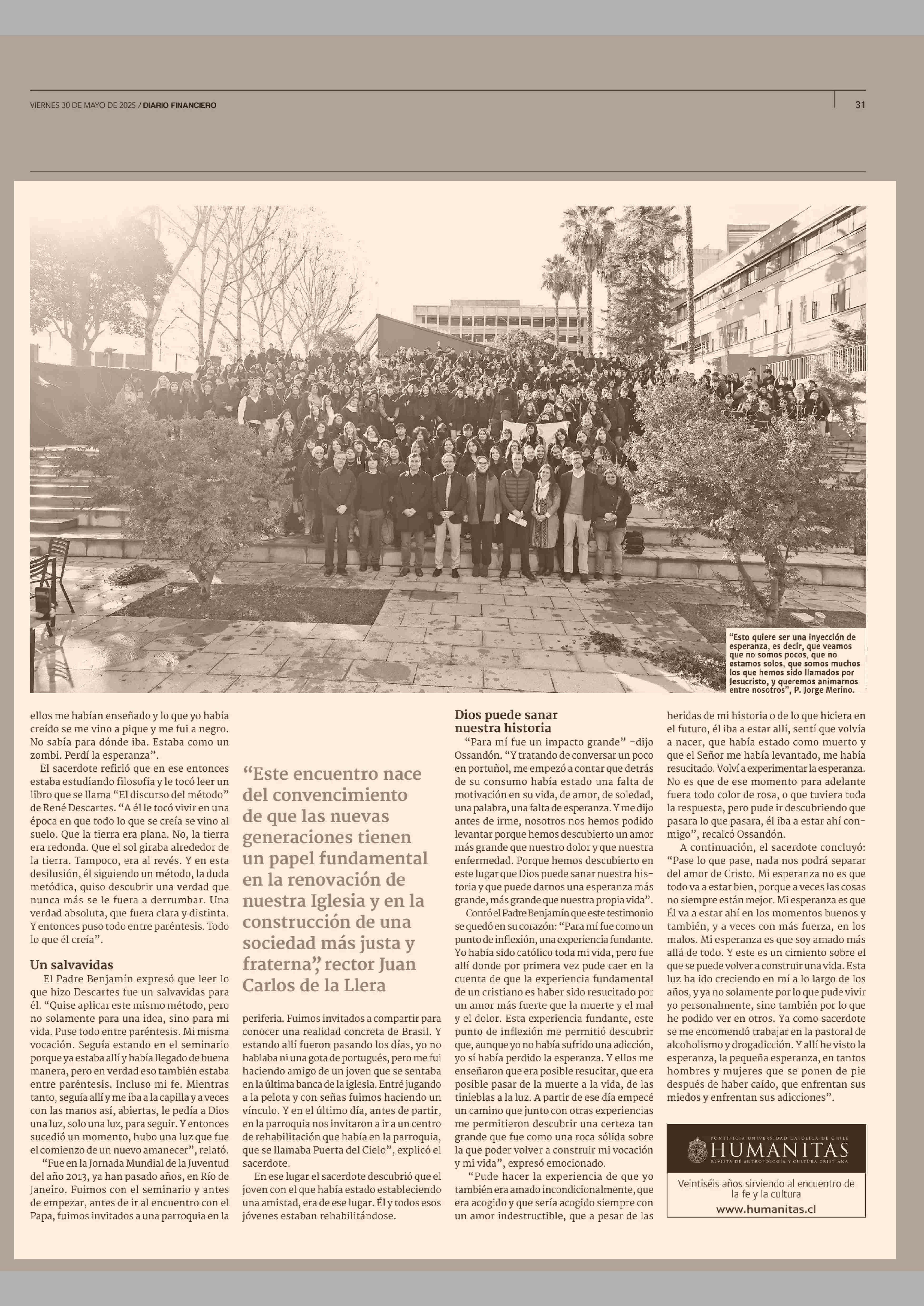 VIERNES 30 DE MAYO DE 2025 / DIARIO FINANCIERO

31

"Esto quiere ser una inyección de esperanza, es decir, que veamos que no somos pocos, que no estamos solos, que somos muchos los que hemos sido llamados por Jesucristo, y queremos animarnos entre nosotros", P. Jorge Merino.

ellos me habían enseñado y lo que yo había creído se me vino a pique y me fui a negro. No sabía para dónde iba. Estaba como un zombi. Perdí la esperanza".

El sacerdote refirió que en ese entonces estaba estudiando filosofía y le tocó leer un libro que se llama "El discurso del método" de René Descartes. "A él le tocó vivir en una época en que todo lo que se creía se vino al suelo. Que la tierra era plana. No, la tierra era redonda. Que el sol giraba alrededor de la tierra. Tampoco, era al revés. Y en esta desilusión, él siguiendo un método, la duda metódica, quiso descubrir una verdad que nunca más se le fuera a derrumbar. Una verdad absoluta, que fuera clara y distinta. Y entonces puso todo entre paréntesis. Todo lo que él creía".

Un salvavidas

El Padre Benjamín expresó que leer lo que hizo Descartes fue un salvavidas para él. "Quise aplicar este mismo método, pero no solamente para una idea, sino para mi vida. Puse todo entre paréntesis. Mi misma vocación. Seguía estando en el seminario porque ya estaba allí y había llegado de buena manera, pero en verdad eso también estaba entre paréntesis. Incluso mi fe. Mientras tanto, seguía allí y me iba a la capilla y a veces con las manos así, abiertas, le pedía a Dios una luz, solo una luz, para seguir. Y entonces sucedió un momento, hubo una luz que fue el comienzo de un nuevo amanecer", relató.

"Fue en la Jornada Mundial de la Juventud del año 2013, ya han pasado años, en Río de Janeiro. Fuimos con el seminario y antes de empezar, antes de ir al encuentro con el Papa, fuimos invitados a una parroquia en la

"Este encuentro nace del convencimiento de que las nuevas generaciones tienen un papel fundamental en la renovación de nuestra Iglesia y en la construcción de una sociedad más justa y fraterna", rector Juan Carlos de la Llera

periferia. Fuimos invitados a compartir para conocer una realidad concreta de Brasil. Y estando allí fueron pasando los días, yo no hablaba ni una gota de portugués, pero me fui haciendo amigo de un joven que se sentaba en la última banca de la iglesia. Entré jugando a la pelota y con señas fuimos haciendo un vínculo. Y en el último día, antes de partir, en la parroquia nos invitaron a ir a un centro de rehabilitación que había en la parroquia, que se llamaba Puerta del Cielo", explicó el sacerdote.

En ese lugar el sacerdote descubrió que el joven con el que había estado estableciendo una amistad, era de ese lugar. Él y todos esos jóvenes estaban rehabilitándose.

Dios puede sanar nuestra historia

"Para mí fue un impacto grande" –dijo Ossandón. "Y tratando de conversar un poco en portuñol, me empezó a contar que detrás de su consumo había estado una falta de motivación en su vida, de amor, de soledad, una palabra, una falta de esperanza. Y me dijo antes de irme, nosotros nos hemos podido levantar porque hemos descubierto un amor más grande que nuestro dolor y que nuestra enfermedad. Porque hemos descubierto en este lugar que Dios puede sanar nuestra historia y que puede darnos una esperanza más grande, más grande que nuestra propia vida".

Contó el Padre Benjamín que este testimonio se quedó en su corazón: "Para mí fue como un punto de inflexión, una experiencia fundante. Yo había sido católico toda mi vida, pero fue allí donde por primera vez pude caer en la cuenta de que la experiencia fundamental de un cristiano es haber sido resucitado por un amor más fuerte que la muerte y el mal y el dolor. Esta experiencia fundante, este punto de inflexión me permitió descubrir que, aunque yo no había sufrido una adicción, yo sí había perdido la esperanza. Y ellos me enseñaron que era posible resucitar, que era posible pasar de la muerte a la vida, de las tinieblas a la luz. A partir de ese día empecé un camino que junto con otras experiencias me permitieron descubrir una certeza tan grande que fue como una roca sólida sobre la que poder volver a construir mi vocación y mi vida", expresó emocionado.

"Pude hacer la experiencia de que yo también era amado incondicionalmente, que era acogido y que sería acogido siempre con un amor indestructible, que a pesar de las heridas de mi historia o de lo que hiciera en el futuro, él iba a estar allí, sentí que volvía a nacer, que había estado como muerto y que el Señor me había levantado, me había resucitado. Volví a experimentar la esperanza. No es que de ese momento para adelante fuera todo color de rosa, o que tuviera toda la respuesta, pero pude ir descubriendo que pasara lo que pasara, él iba a estar ahí conmigo", recalcó Ossandón.

A continuación, el sacerdote concluyó: "Pase lo que pase, nada nos podrá separar del amor de Cristo. Mi esperanza no es que todo va a estar bien, porque a veces las cosas no siempre están mejor. Mi esperanza es que Él va a estar ahí en los momentos buenos y también, y a veces con más fuerza, en los malos. Mi esperanza es que soy amado más allá de todo. Y este es un cimiento sobre el que se puede volver a construir una vida. Esta luz ha ido creciendo en mí a lo largo de los años, y ya no solamente por lo que pude vivir yo personalmente, sino también por lo que he podido ver en otros. Ya como sacerdote se me encomendó trabajar en la pastoral de alcoholismo y drogadicción. Y allí he visto la esperanza, la pequeña esperanza, en tantos hombres y mujeres que se ponen de pie después de haber caído, que enfrentan sus miedos y enfrentan sus adicciones".

PONTIFICIA UNIVERSIDAD CATÓLICA DE CHILE
HUMANITAS
REVISTA DE ANTROPOLOGÍA Y CULTURA CRISTIANA
Veintiséis años sirviendo al encuentro de la fe y la cultura
www.humanitas.cl